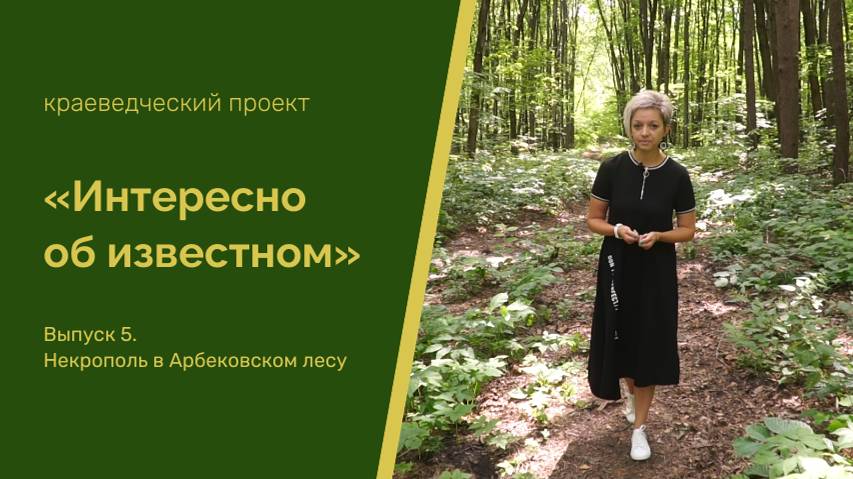 краеведческий проект

«Интересно об известном»

Выпуск 5.
Некрополь в Арбековском лесу